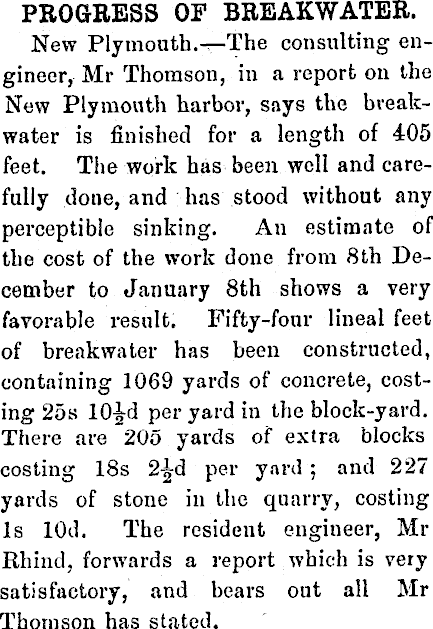 PROGRESS OF BREAKWATER.

New Plymouth.—The consulting engineer, Mr Thomson, in a report on the New Plymouth harbor, says the breakwater is finished for a length of 405 feet. The work has been well and carefully done, and has stood without any perceptible sinking. An estimate of the cost of the work done from 8th December to January 8th shows a very favorable result. Fifty-four lineal feet of breakwater has been constructed, containing 1069 yards of concrete, costing 25s $10\frac{1}{2}$d per yard in the block-yard. There are 205 yards of extra blocks costing 18s $2\frac{1}{2}$d per yard; and 227 yards of stone in the quarry, costing 1s 10d. The resident engineer, Mr Rhind, forwards a report which is very satisfactory, and bears out all Mr Thomson has stated.